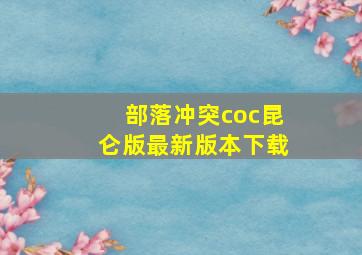 部落冲突coc昆仑版最新版本下载